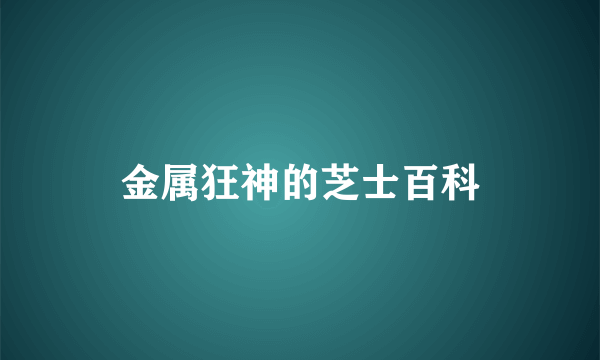 金属狂神的芝士百科